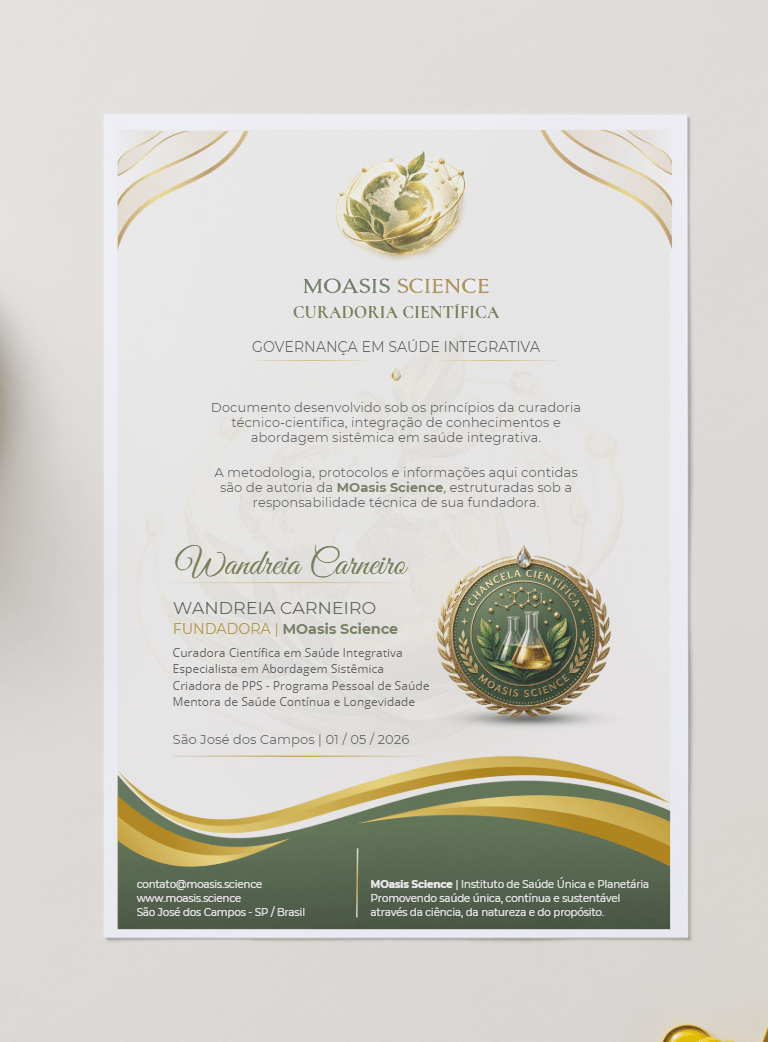 MOASIS SCIENCE
CURADORIA CIENTÍFICA

GOVERNANÇA EM SAÚDE INTEGRATIVA

Documento desenvolvido sob os princípios da curadoria técnico-científica, integração de conhecimentos e abordagem sistêmica em saúde integrativa.

A metodologia, protocolos e informações aqui contidas são de autoria da MOasis Science, estruturadas sob a responsabilidade técnica de sua fundadora.

Wandreia Carneiro

WANDREIA CARNEIRO
FUNDADORA | MOasis Science
Curadora Científica em Saúde Integrativa
Especialista em Abordagem Sistêmica
Criadora de PPS - Programa Pessoal de Saúde
Mentora de Saúde Contínua e Longevidade

São José dos Campos | 01 / 05 / 2026

CHANCELA CIENTÍFICA
MOASIS SCIENCE

contato@moasis.science
www.moasis.science
São José dos Campos - SP / Brasil

MOasis Science | Instituto de Saúde Única e Planetária
Promovendo saúde única, contínua e sustentável através da ciência, da natureza e do propósito.